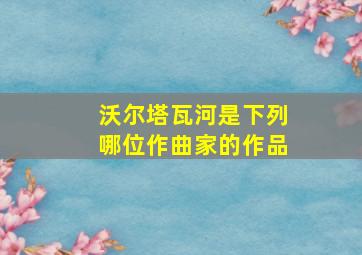 沃尔塔瓦河是下列哪位作曲家的作品